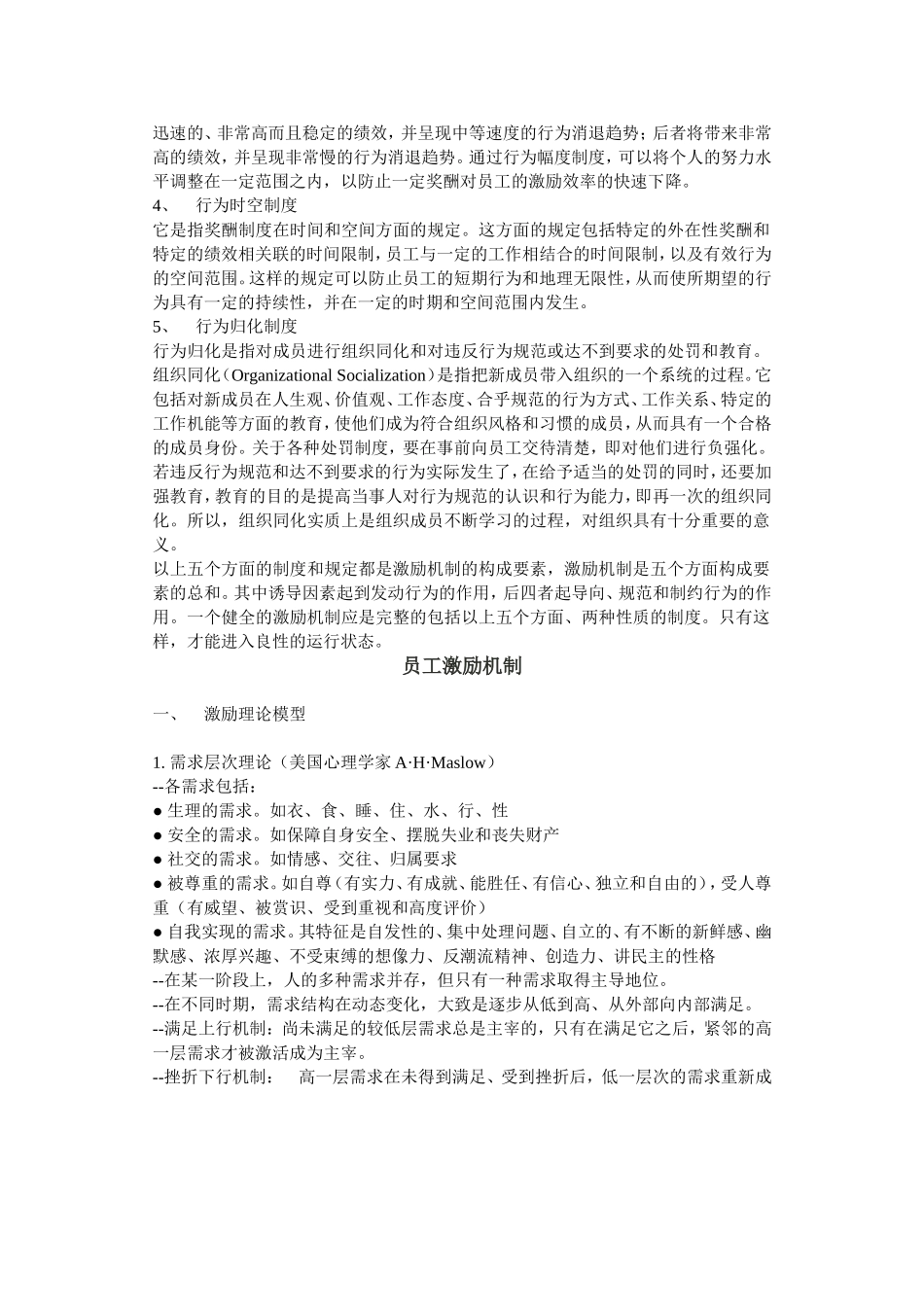 迅速的、非常高而且稳定的绩效，并呈现中等速度的行为消退趋势；后者将带来非常高的绩效，并呈现非常慢的行为消退趋势。通过行为幅度制度，可以将个人的努力水平调整在一定范围之内，以防止一定奖酬对员工的激励效率的快速下降。
4、　行为时空制度
它是指奖酬制度在时间和空间方面的规定。这方面的规定包括特定的外在性奖酬和特定的绩效相关联的时间限制，员工与一定的工作相结合的时间限制，以及有效行为的空间范围。这样的规定可以防止员工的短期行为和地理无限性，从而使所期望的行为具有一定的持续性，并在一定的时期和空间范围内发生。
5、　行为归化制度
行为归化是指对成员进行组织同化和对违反行为规范或达不到要求的处罚和教育。组织同化（Organizational Socialization）是指把新成员带入组织的一个系统的过程。它包括对新成员在人生观、价值观、工作态度、合乎规范的行为方式、工作关系、特定的工作机能等方面的教育，使他们成为符合组织风格和习惯的成员，从而具有一个合格的成员身份。关于各种处罚制度，要在事前向员工交待清楚，即对他们进行负强化。若违反行为规范和达不到要求的行为实际发生了，在给予适当的处罚的同时，还要加强教育，教育的目的是提高当事人对行为规范的认识和行为能力，即再一次的组织同化。所以，组织同化实质上是组织成员不断学习的过程，对组织具有十分重要的意义。
以上五个方面的制度和规定都是激励机制的构成要素，激励机制是五个方面构成要素的总和。其中诱导因素起到发动行为的作用，后四者起导向、规范和制约行为的作用。一个健全的激励机制应是完整的包括以上五个方面、两种性质的制度。只有这样，才能进入良性的运行状态。

员工激励机制

一、　激励理论模型

1. 需求层次理论（美国心理学家 A·H·Maslow）
--各需求包括：
● 生理的需求。如衣、食、睡、住、水、行、性
● 安全的需求。如保障自身安全、摆脱失业和丧失财产
● 社交的需求。如情感、交往、归属要求
● 被尊重的需求。如自尊（有实力、有成就、能胜任、有信心、独立和自由的），受人尊重（有威望、被赏识、受到重视和高度评价）
● 自我实现的需求。其特征是自发性的、集中处理问题、自立的、有不断的新鲜感、幽默感、浓厚兴趣、不受束缚的想像力、反潮流精神、创造力、讲民主的性格
--在某一阶段上，人的多种需求并存，但只有一种需求取得主导地位。
--在不同时期，需求结构在动态变化，大致是逐步从低到高、从外部向内部满足。
--满足上行机制：尚未满足的较低层需求总是主宰的，只有在满足它之后，紧邻的高一层需求才被激活成为主宰。
--挫折下行机制：　高一层需求在未得到满足、受到挫折后，低一层次的需求重新成